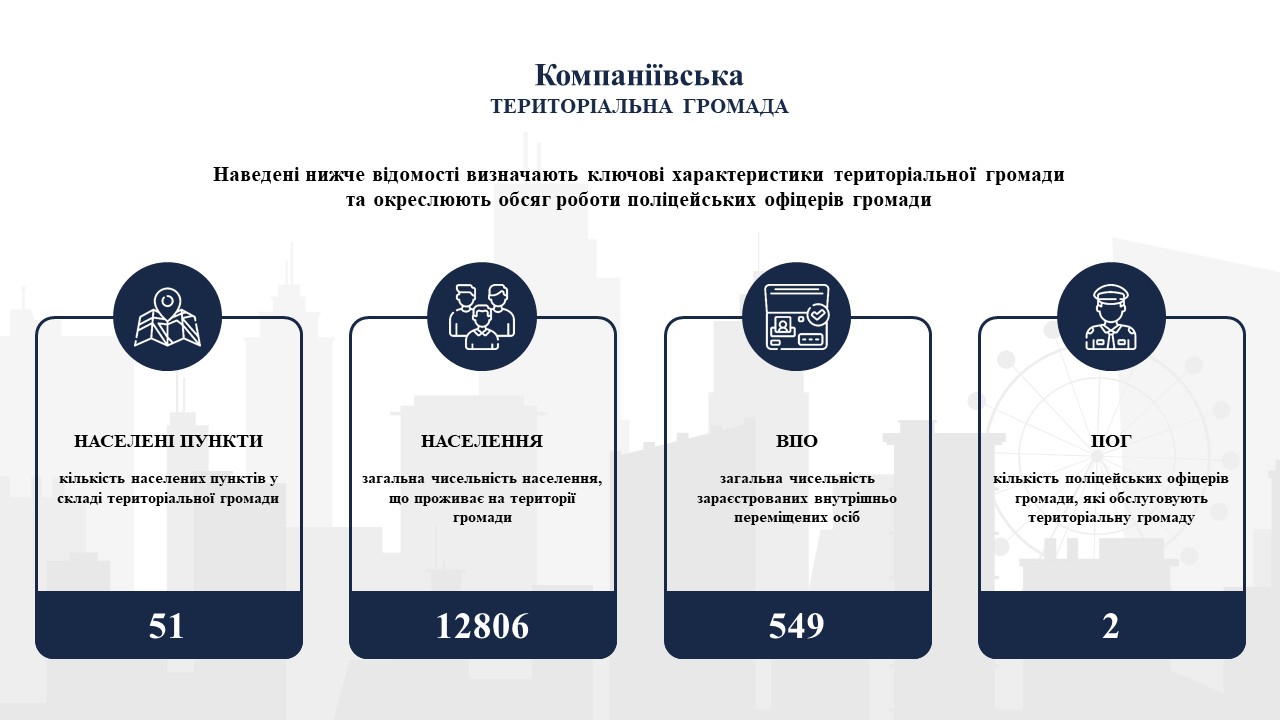 Компаніївська
ТЕРИТОРІАЛЬНА ГРОМАДА

Наведені нижче відомості визначають ключові характеристики територіальної громади та окреслюють обсяг роботи поліцейських офіцерів громади

НАСЕЛЕНІ ПУНКТИ

кількість населених пунктів у складі територіальної громади

51

НАСЕЛЕННЯ

загальна чисельність населення, що проживає на території громади

12806

ВПО

загальна чисельність зареєстрованих внутрішньо переміщених осіб

549

ПОГ

кількість поліцейських офіцерів громади, які обслуговують територіальну громаду

2